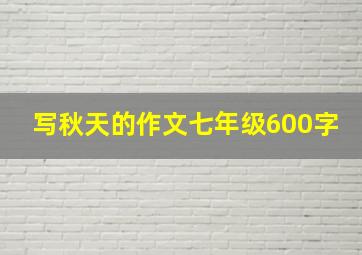 写秋天的作文七年级600字